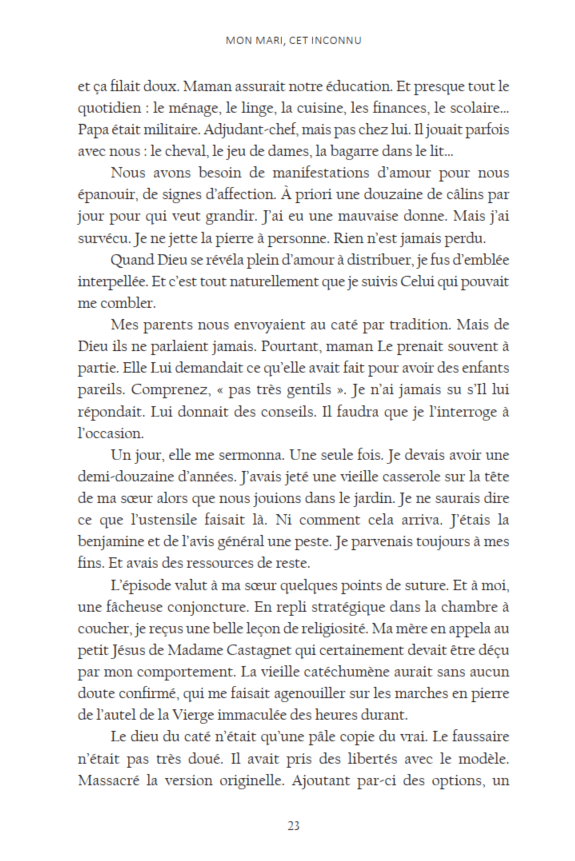 MON MARI, CET INCONNU

et ça filait doux. Maman assurait notre éducation. Et presque tout le quotidien : le ménage, le linge, la cuisine, les finances, le scolaire... Papa était militaire. Adjudant-chef, mais pas chez lui. Il jouait parfois avec nous : le cheval, le jeu de dames, la bagarre dans le lit...

Nous avons besoin de manifestations d'amour pour nous épanouir, de signes d'affection. À priori une douzaine de câlins par jour pour qui veut grandir. J'ai eu une mauvaise donne. Mais j'ai survécu. Je ne jette la pierre à personne. Rien n'est jamais perdu.

Quand Dieu se révéla plein d'amour à distribuer, je fus d'emblée interpellée. Et c'est tout naturellement que je suivis Celui qui pouvait me combler.

Mes parents nous envoyaient au caté par tradition. Mais de Dieu ils ne parlaient jamais. Pourtant, maman Le prenait souvent à partie. Elle Lui demandait ce qu'elle avait fait pour avoir des enfants pareils. Comprenez, « pas très gentils ». Je n'ai jamais su s'Il lui répondait. Lui donnait des conseils. Il faudra que je l'interroge à l'occasion.

Un jour, elle me sermonna. Une seule fois. Je devais avoir une demi-douzaine d'années. J'avais jeté une vieille casserole sur la tête de ma sœur alors que nous jouions dans le jardin. Je ne saurais dire ce que l'ustensile faisait là. Ni comment cela arriva. J'étais la benjamine et de l'avis général une peste. Je parvenais toujours à mes fins. Et avais des ressources de reste.

L'épisode valut à ma sœur quelques points de suture. Et à moi, une fâcheuse conjoncture. En repli stratégique dans la chambre à coucher, je reçus une belle leçon de religiosité. Ma mère en appela au petit Jésus de Madame Castagnet qui certainement devait être déçu par mon comportement. La vieille catéchumène aurait sans aucun doute confirmé, qui me faisait agenouiller sur les marches en pierre de l'autel de la Vierge immaculée des heures durant.

Le dieu du caté n'était qu'une pâle copie du vrai. Le faussaire n'était pas très doué. Il avait pris des libertés avec le modèle. Massacré la version originelle. Ajoutant par-ci des options, un

23